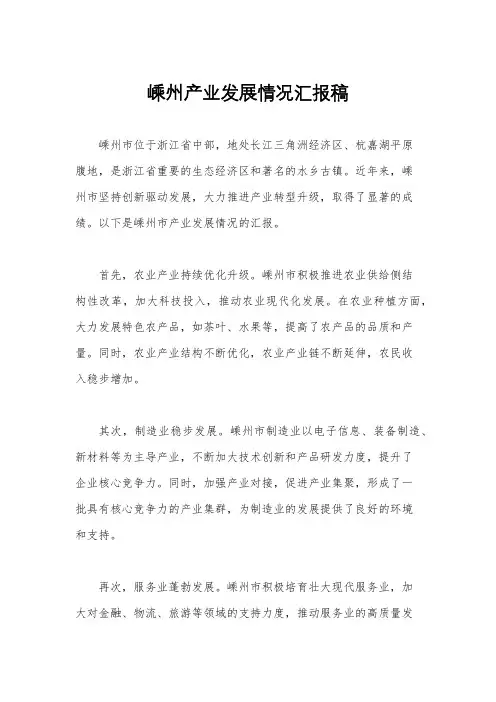 嵊州产业发展情况汇报稿

嵊州市位于浙江省中部，地处长江三角洲经济区、杭嘉湖平原腹地，是浙江省重要的生态经济区和著名的水乡古镇。近年来，嵊州市坚持创新驱动发展，大力推进产业转型升级，取得了显著的成绩。以下是嵊州市产业发展情况的汇报。

首先，农业产业持续优化升级。嵊州市积极推进农业供给侧结构性改革，加大科技投入，推动农业现代化发展。在农业种植方面，大力发展特色农产品，如茶叶、水果等，提高了农产品的品质和产量。同时，农业产业结构不断优化，农业产业链不断延伸，农民收入稳步增加。

其次，制造业稳步发展。嵊州市制造业以电子信息、装备制造、新材料等为主导产业，不断加大技术创新和产品研发力度，提升了企业核心竞争力。同时，加强产业对接，促进产业集聚，形成了一批具有核心竞争力的产业集群，为制造业的发展提供了良好的环境和支持。

再次，服务业蓬勃发展。嵊州市积极培育壮大现代服务业，加大对金融、物流、旅游等领域的支持力度，推动服务业的高质量发